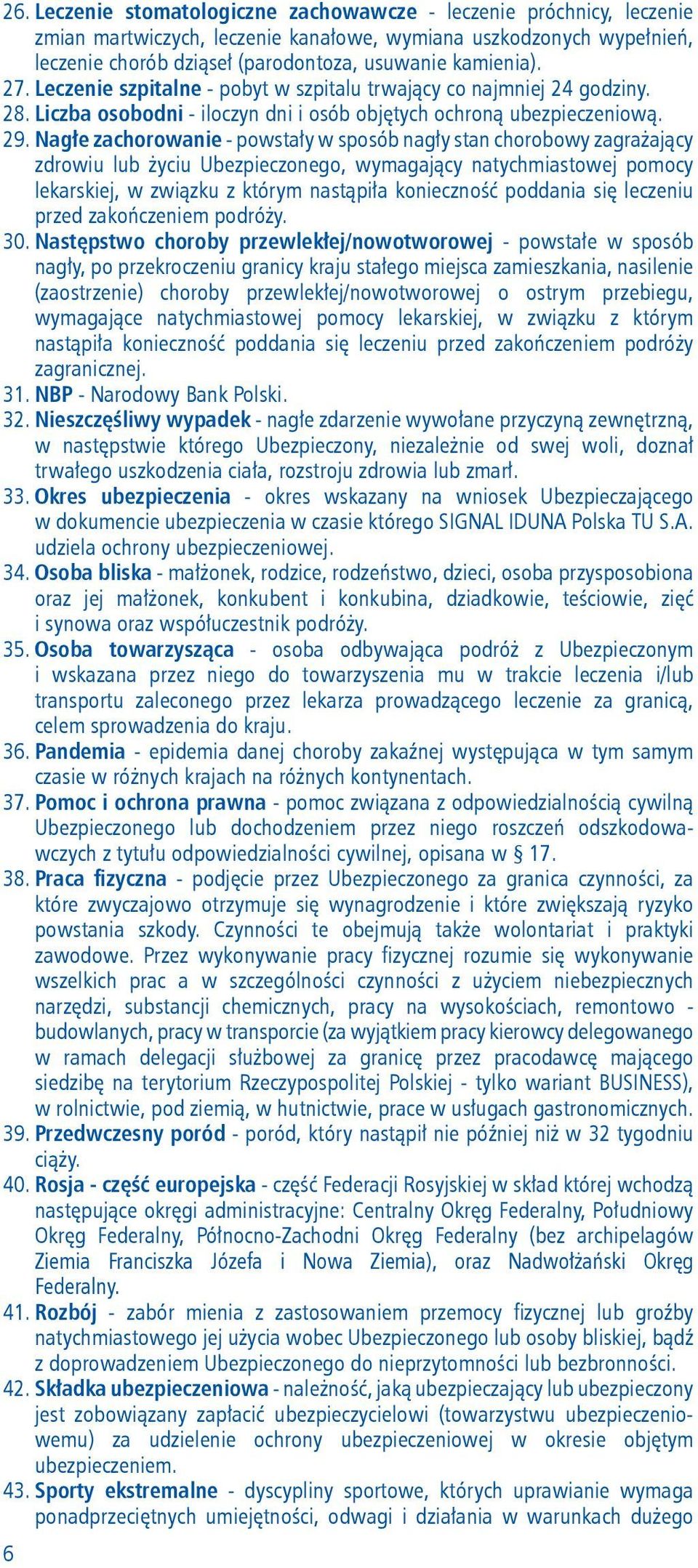 26. Leczenie stomatologiczne zachowawcze - leczenie próchnicy, leczenie zmian martwiczych, leczenie kanałowe, wymiana uszkodzonych wypełnień, leczenie chorób dziąseł (parodontoza, usuwanie kamienia).
27. Leczenie szpitalne - pobyt w szpitalu trwający co najmniej 24 godziny.
28. Liczba osobodni - iloczyn dni i osób objętych ochroną ubezpieczeniową.
29. Nagłe zachorowanie - powstały w sposób nagły stan chorobowy zagrażający zdrowiu lub życiu Ubezpieczonego, wymagający natychmiastowej pomocy lekarskiej, w związku z którym nastąpiła konieczność poddania się leczeniu przed zakończeniem podróży.
30. Następstwo choroby przewlekłej/nowotworowej - powstałe w sposób nagły, po przekroczeniu granicy kraju stałego miejsca zamieszkania, nasilenie (zaostrzenie) choroby przewlekłej/nowotworowej o ostrym przebiegu, wymagające natychmiastowej pomocy lekarskiej, w związku z którym nastąpiła konieczność poddania się leczeniu przed zakończeniem podróży zagranicznej.
31. NBP - Narodowy Bank Polski.
32. Nieszczęśliwy wypadek - nagłe zdarzenie wywołane przyczyną zewnętrzną, w następstwie którego Ubezpieczony, niezależnie od swej woli, doznał trwałego uszkodzenia ciała, rozstroju zdrowia lub zmarł.
33. Okres ubezpieczenia - okres wskazany na wniosek Ubezpieczającego w dokumencie ubezpieczenia w czasie którego SIGNAL IDUNA Polska TU S.A. udziela ochrony ubezpieczeniowej.
34. Osoba bliska - małżonek, rodzice, rodzeństwo, dzieci, osoba przysposobiona oraz jej małżonek, konkubent i konkubina, dziadkowie, teściowie, zięć i synowa oraz współuczestnik podróży.
35. Osoba towarzysząca - osoba odbywająca podróż z Ubezpieczonym i wskazana przez niego do towarzyszenia mu w trakcie leczenia i/lub transportu zaleconego przez lekarza prowadzącego leczenie za granicą, celem sprowadzenia do kraju.
36. Pandemia - epidemia danej choroby zakaźnej występująca w tym samym czasie w różnych krajach na różnych kontynentach.
37. Pomoc i ochrona prawna - pomoc związana z odpowiedzialnością cywilną Ubezpieczonego lub dochodzeniem przez niego roszczeń odszkodowawczych z tytułu odpowiedzialności cywilnej, opisana w § 17.
38. Praca fizyczna - podjęcie przez Ubezpieczonego za granica czynności, za które zwyczajowo otrzymuje się wynagrodzenie i które zwiększają ryzyko powstania szkody. Czynności te obejmują także wolontariat i praktyki zawodowe. Przez wykonywanie pracy fizycznej rozumie się wykonywanie wszelkich prac a w szczególności czynności z użyciem niebezpiecznych narzędzi, substancji chemicznych, pracy na wysokościach, remontowo - budowlanych, pracy w transporcie (za wyjątkiem pracy kierowcy delegowanego w ramach delegacji służbowej za granicę przez pracodawcę mającego siedzibę na terytorium Rzeczypospolitej Polskiej - tylko wariant BUSINESS), w rolnictwie, pod ziemią, w hutnictwie, prace w usługach gastronomicznych.
39. Przedwczesny poród - poród, który nastąpił nie później niż w 32 tygodniu ciąży.
40. Rosja - część europejska - część Federacji Rosyjskiej w skład której wchodzą następujące okręgi administracyjne: Centralny Okręg Federalny, Południowy Okręg Federalny, Północno-Zachodni Okręg Federalny (bez archipelagów Ziemia Franciszka Józefa i Nowa Ziemia), oraz Nadwołżański Okręg Federalny.
41. Rozbój - zabór mienia z zastosowaniem przemocy fizycznej lub groźby natychmiastowego jej użycia wobec Ubezpieczonego lub osoby bliskiej, bądź z doprowadzeniem Ubezpieczonego do nieprzytomności lub bezbronności.
42. Składka ubezpieczeniowa - należność, jaką ubezpieczający lub ubezpieczony jest zobowiązany zapłacić ubezpieczycielowi (towarzystwu ubezpieczeniowemu) za udzielenie ochrony ubezpieczeniowej w okresie objętym ubezpieczeniem.
43. Sporty ekstremalne - dyscypliny sportowe, których uprawianie wymaga ponadprzeciętnych umiejętności, odwagi i działania w warunkach dużego
6